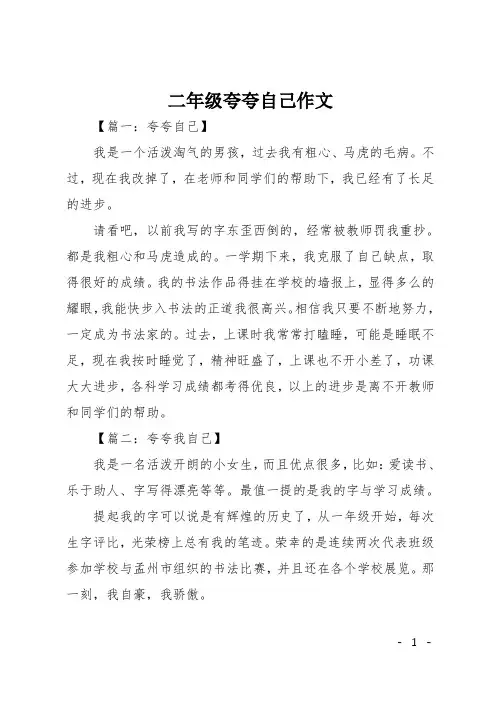 二年级夸夸自己作文

【篇一：夸夸自己】

我是一个活泼淘气的男孩，过去我有粗心、马虎的毛病。不过，现在我改掉了，在老师和同学们的帮助下，我已经有了长足的进步。

请看吧，以前我写的字东歪西倒的，经常被教师罚我重抄。都是我粗心和马虎造成的。一学期下来，我克服了自己缺点，取得很好的成绩。我的书法作品得挂在学校的墙报上，显得多么的耀眼，我能快步入书法的正道我很高兴。相信我只要不断地努力，一定成为书法家的。过去，上课时我常常打瞌睡，可能是睡眠不足，现在我按时睡觉了，精神旺盛了，上课也不开小差了，功课大大进步，各科学习成绩都考得优良，以上的进步是离不开教师和同学们的帮助。

【篇二：夸夸我自己】

我是一名活泼开朗的小女生，而且优点很多，比如：爱读书、乐于助人、字写得漂亮等等。最值一提的是我的字与学习成绩。

提起我的字可以说是有辉煌的历史了，从一年级开始，每次生字评比，光荣榜上总有我的笔迹。荣幸的是连续两次代表班级参加学校与孟州市组织的书法比赛，并且还在各个学校展览。那一刻，我自豪，我骄傲。

- 1 -